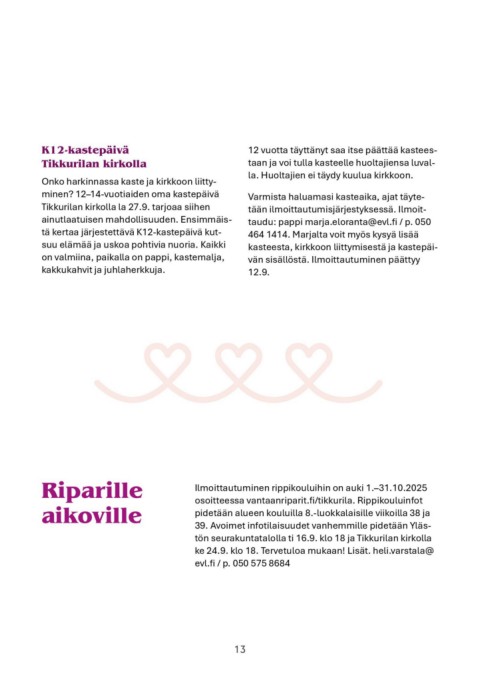 K12-kastepäivä Tikkurilan kirkolla

Onko harkinnassa kaste ja kirkkoon liittyminen? 12–14-vuotiaiden oma kastepäivä Tikkurilan kirkolla la 27.9. tarjoaa siihen ainutlaatuisen mahdollisuuden. Ensimmäistä kertaa järjestettävä K12-kastepäivä kutsuu elämää ja uskoa pohtivia nuoria. Kaikki on valmiina, paikalla on pappi, kastemalja, kakkukahvit ja juhlaherkkuja.

12 vuotta täyttänyt saa itse päättää kasteestaan ja voi tulla kasteelle huoltajiensa luvalla. Huoltajien ei täydy kuulua kirkkoon.

Varmista haluamasi kasteaika, ajat täytetään ilmoittautumisjärjestyksessä. Ilmoittaudu: pappi marja.eloranta@evl.fi / p. 050 464 1414. Marjalta voit myös kysyä lisää kasteesta, kirkkoon liittymisestä ja kastepäivän sisällöstä. Ilmoittautuminen päättyy 12.9.

Riparille aikoville

Ilmoittautuminen rippikouluihin on auki 1.–31.10.2025 osoitteessa vantaanriparit.fi/tikkurila. Rippikouluinfot pidetään alueen kouluilla 8.-luokkalaisille viikoilla 38 ja 39. Avoimet infotilaisuudet vanhemmille pidetään Ylästön seurakuntatalolla ti 16.9. klo 18 ja Tikkurilan kirkolla ke 24.9. klo 18. Tervetuloa mukaan! Lisät. heli.varstala@evl.fi / p. 050 575 8684

13